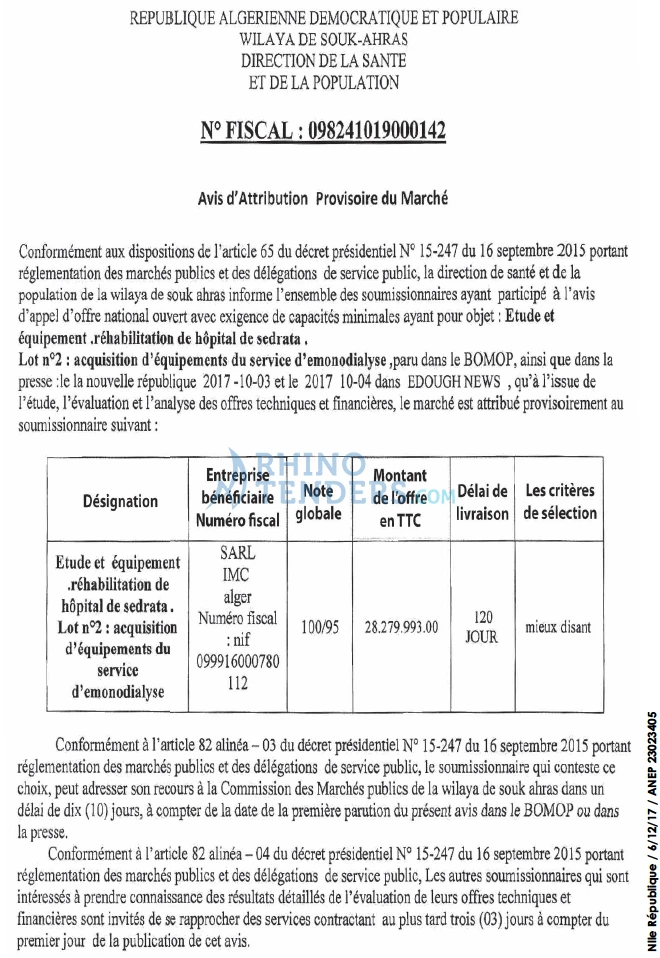 REPUBLIQUE ALGERIENNE DEMOCRATIQUE ET POPULAIRE
WILAYA DE SOUK-AHRAS
DIRECTION DE LA SANTE
ET DE LA POPULATION

N° FISCAL : 098241019000142

Avis d'Attribution Provisoire du Marché

Conformément aux dispositions de l'article 65 du décret présidentiel N° 15-247 du 16 septembre 2015 portant réglementation des marchés publics et des délégations de service public, la direction de santé et de la population de la wilaya de souk ahras informe l'ensemble des soumissionnaires ayant participé à l'avis d'appel d'offre national ouvert avec exigence de capacités minimales ayant pour objet : Etude et équipement .réhabilitation de hôpital de sedrata .
Lot n°2 : acquisition d'équipements du service d'emonodialyse ,paru dans le BOMOP, ainsi que dans la presse :le la nouvelle république 2017 -10-03 et le 2017 10-04 dans EDOUGH NEWS , qu'à l'issue de l'étude, l'évaluation et l'analyse des offres techniques et financières, le marché est attribué provisoirement au soumissionnaire suivant :

| Désignation | Entreprise bénéficiaire Numéro fiscal | Note globale | Montant de l'offre en TTC | Délai de livraison | Les critères de sélection |
|---|---|---|---|---|---|
| Etude et équipement .réhabilitation de hôpital de sedrata . Lot n°2 : acquisition d'équipements du service d'emonodialyse | SARL IMC alger Numéro fiscal : nif 099916000780 112 | 100/95 | 28.279.993.00 | 120 JOUR | mieux disant |

Conformément à l'article 82 alinéa – 03 du décret présidentiel N° 15-247 du 16 septembre 2015 portant réglementation des marchés publics et des délégations de service public, le soumissionnaire qui conteste ce choix, peut adresser son recours à la Commission des Marchés publics de la wilaya de souk ahras dans un délai de dix (10) jours, à compter de la date de la première parution du présent avis dans le BOMOP ou dans la presse.

Conformément à l'article 82 alinéa – 04 du décret présidentiel N° 15-247 du 16 septembre 2015 portant réglementation des marchés publics et des délégations de service public, Les autres soumissionnaires qui sont intéressés à prendre connaissance des résultats détaillés de l'évaluation de leurs offres techniques et financières sont invités de se rapprocher des services contractant au plus tard trois (03) jours à compter du premier jour de la publication de cet avis.

Nlle République / 6/12/17 / ANEP 23023405

RHINO TENDERS.COM